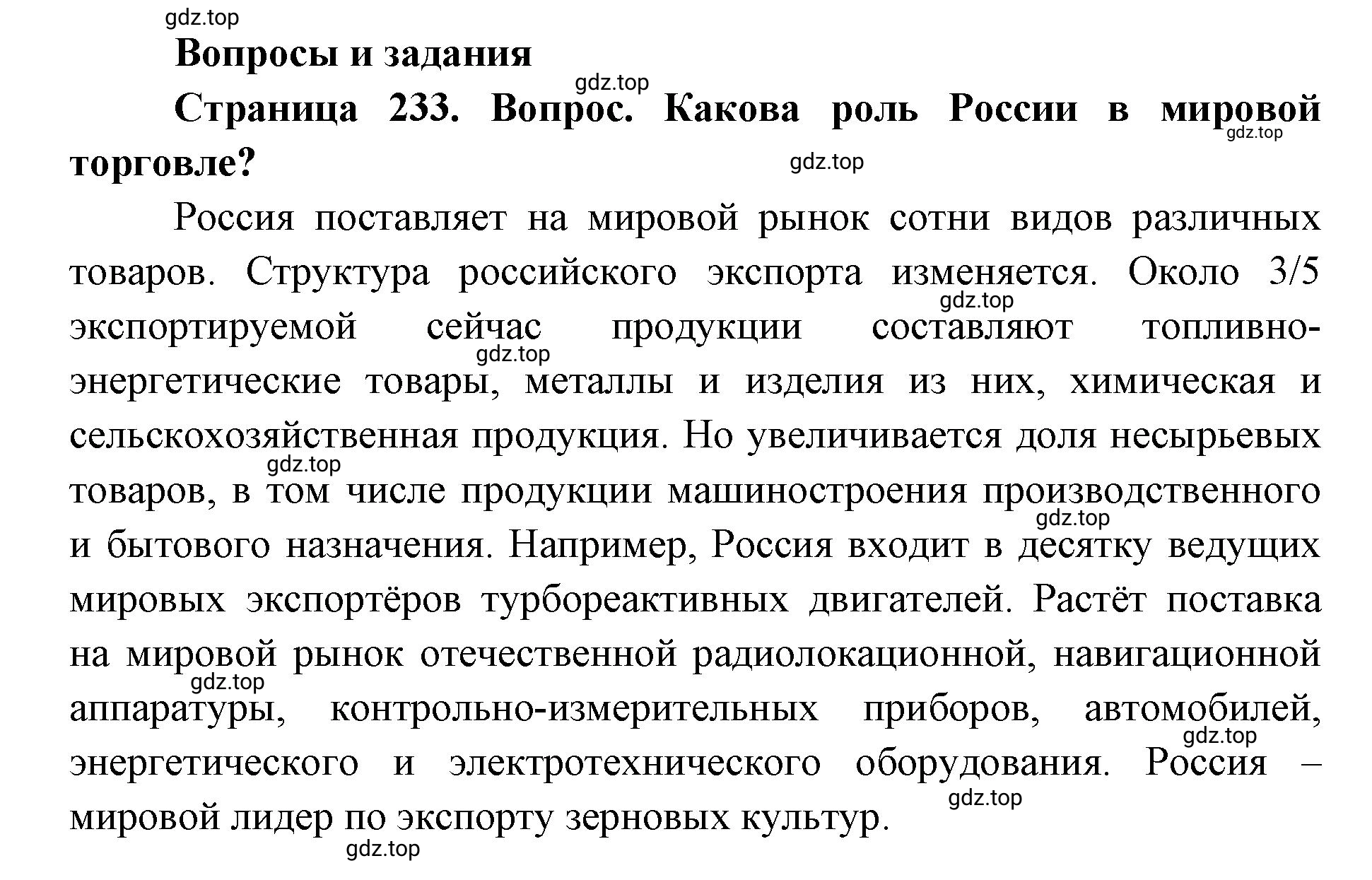 gdz.top

Вопросы и задания

gdz.top

Страница 233. Вопрос. Какова роль России в мировой торговле?

gdz.top

gdz.top

Россия поставляет на мировой рынок сотни видов различных товаров. Структура российского экспорта изменяется. Около 3/5 экспортируемой сейчас продукции составляют топливно-энергетические товары, металлы и изделия из них, химическая и сельскохозяйственная продукция. Но увеличивается доля несырьевых товаров, в том числе продукции машиностроения производственного и бытового назначения. Например, Россия входит в десятку ведущих мировых экспортёров турбореактивных двигателей. Растёт поставка на мировой рынок отечественной радиолокационной, навигационной аппаратуры, контрольно-измерительных приборов, автомобилей, энергетического и электротехнического оборудования. Россия – мировой лидер по экспорту зерновых культур.

gdz.top

gdz.top

gdz.top

gdz.top

gdz.top

gdz.top

gdz.top

gdz.top